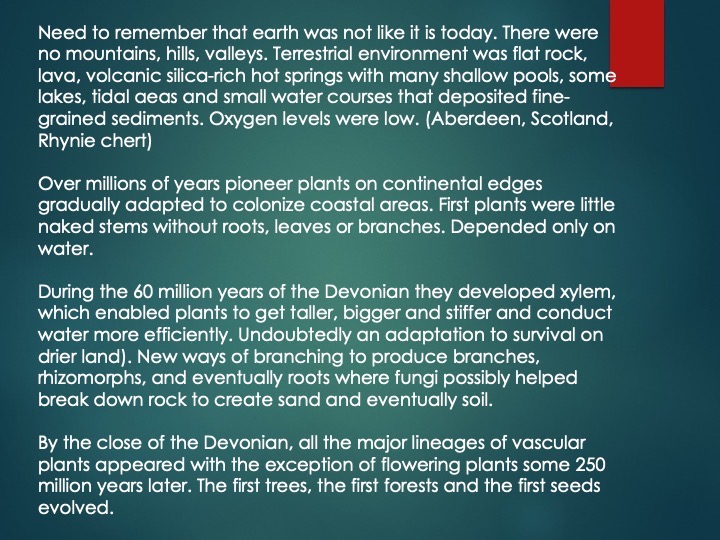 Need to remember that earth was not like it is today. There were no mountains, hills, valleys. Terrestrial environment was flat rock, lava, volcanic silica-rich hot springs with many shallow pools, some lakes, tidal aeas and small water courses that deposited fine-grained sediments. Oxygen levels were low. (Aberdeen, Scotland, Rhynie chert)

Over millions of years pioneer plants on continental edges gradually adapted to colonize coastal areas. First plants were little naked stems without roots, leaves or branches. Depended only on water.

During the 60 million years of the Devonian they developed xylem, which enabled plants to get taller, bigger and stiffer and conduct water more efficiently. Undoubtedly an adaptation to survival on drier land). New ways of branching to produce branches, rhizomorphs, and eventually roots where fungi possibly helped break down rock to create sand and eventually soil.

By the close of the Devonian, all the major lineages of vascular plants appeared with the exception of flowering plants some 250 million years later. The first trees, the first forests and the first seeds evolved.